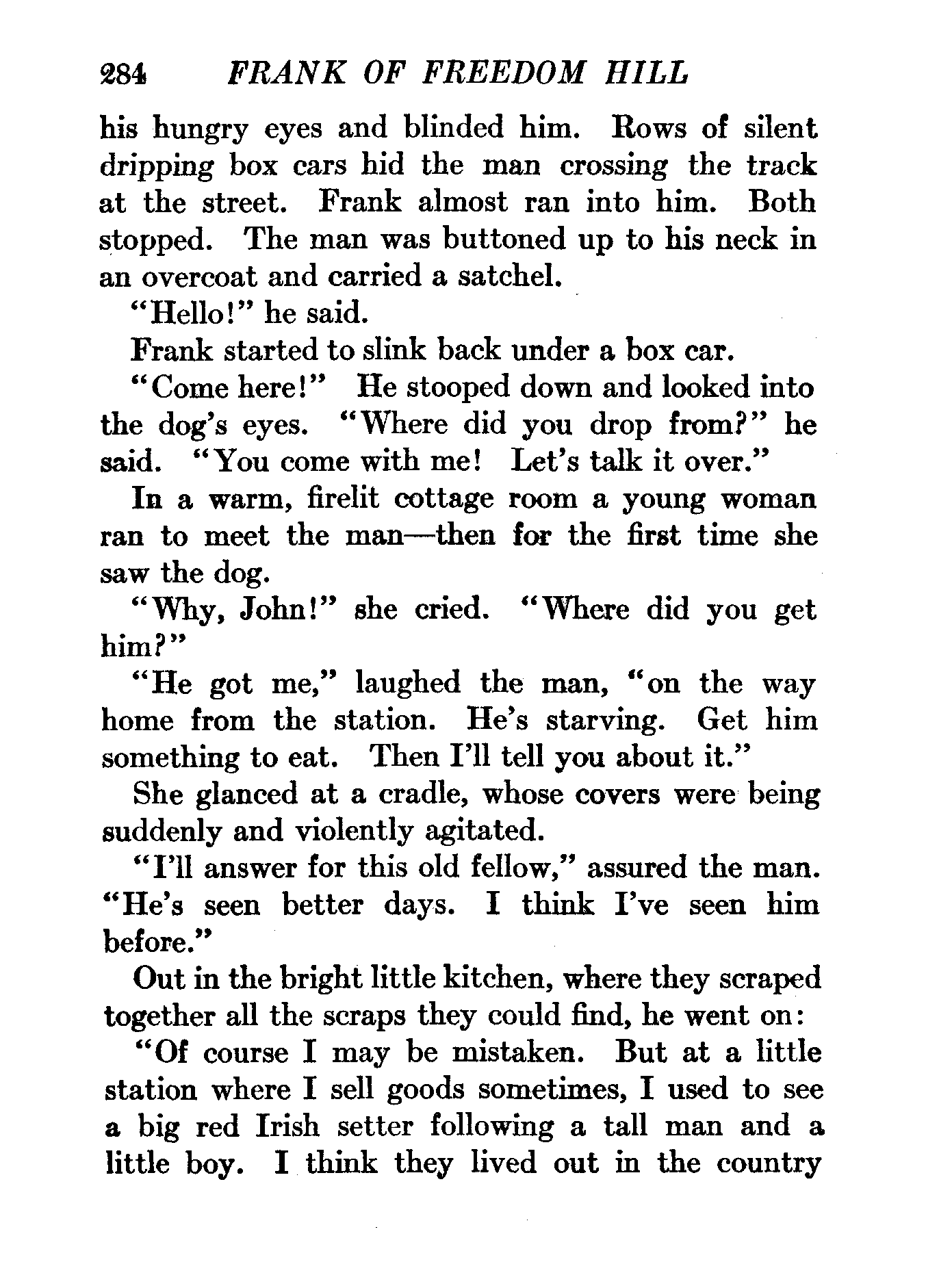 284 FRANK OF FREEDOM HILL

his hungry eyes and blinded him. Rows of silent dripping box cars hid the man crossing the track at the street. Frank almost ran into him. Both stopped. The man was buttoned up to his neck in an overcoat and carried a satchel.

"Hello!" he said.

Frank started to slink back under a box car.

"Come here!" He stooped down and looked into the dog's eyes. "Where did you drop from?" he said. "You come with me! Let's talk it over."

In a warm, firelit cottage room a young woman ran to meet the man—then for the first time she saw the dog.

"Why, John!" she cried. "Where did you get him?"

"He got me," laughed the man, "on the way home from the station. He's starving. Get him something to eat. Then I'll tell you about it."

She glanced at a cradle, whose covers were being suddenly and violently agitated.

"I'll answer for this old fellow," assured the man. "He's seen better days. I think I've seen him before."

Out in the bright little kitchen, where they scraped together all the scraps they could find, he went on:

"Of course I may be mistaken. But at a little station where I sell goods sometimes, I used to see a big red Irish setter following a tall man and a little boy. I think they lived out in the country